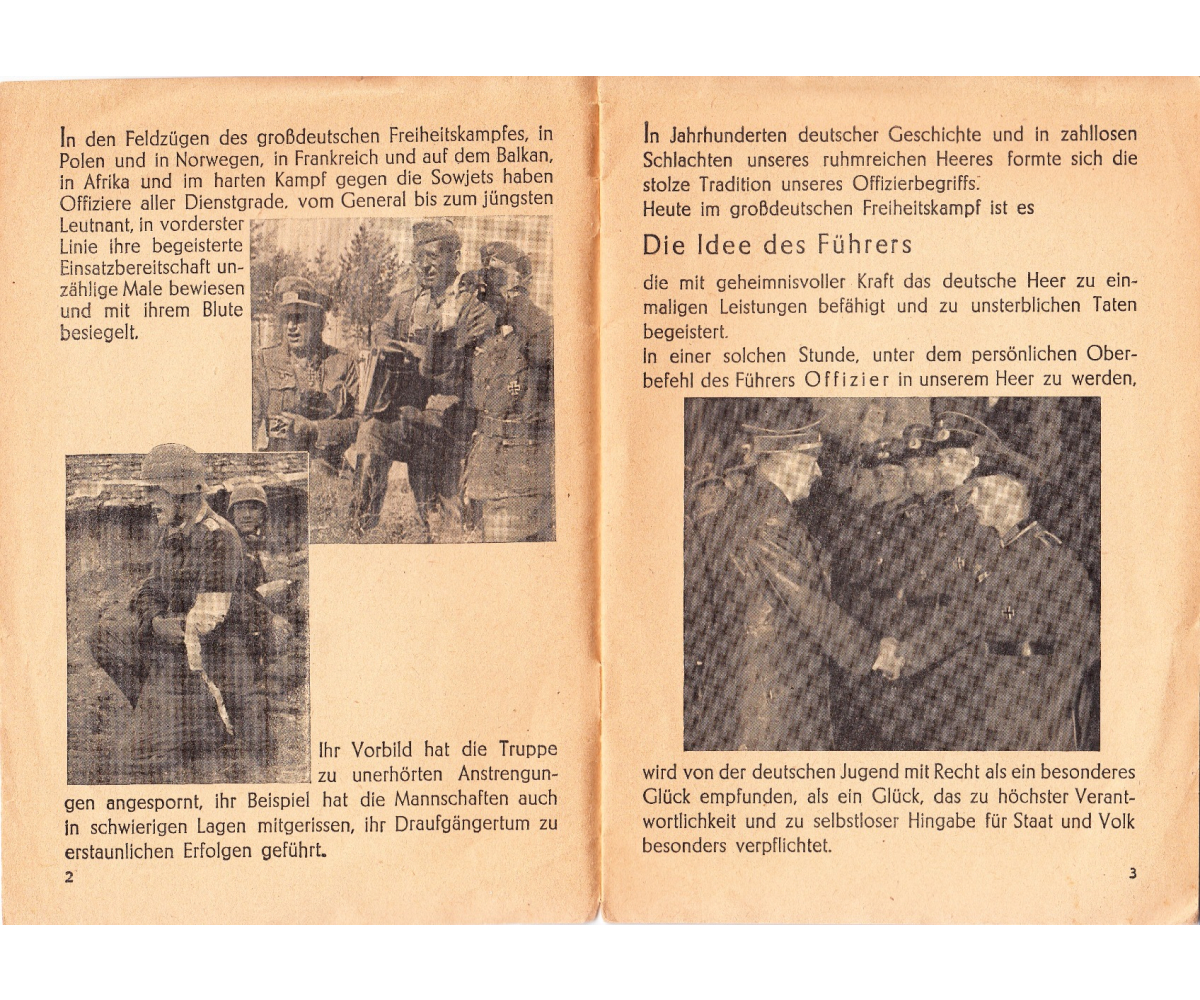 In den Feldzügen des großdeutschen Freiheitskampfes, in Polen und in Norwegen, in Frankreich und auf dem Balkan, in Afrika und im harten Kampf gegen die Sowjets haben Offiziere aller Dienstgrade, vom General bis zum jüngsten Leutnant, in vorderster Linie ihre begeisterte Einsatzbereitschaft unzählige Male bewiesen und mit ihrem Blute besiegelt.

Ihr Vorbild hat die Truppe zu unerhörten Anstrengungen angespornt, ihr Beispiel hat die Mannschaften auch in schwierigen Lagen mitgerissen, ihr Draufgängertum zu erstaunlichen Erfolgen geführt.

2

In Jahrhunderten deutscher Geschichte und in zahllosen Schlachten unseres ruhmreichen Heeres formte sich die stolze Tradition unseres Offizierbegriffs.
Heute im großdeutschen Freiheitskampf ist es

Die Idee des Führers

die mit geheimnisvoller Kraft das deutsche Heer zu einmaligen Leistungen befähigt und zu unsterblichen Taten begeistert.
In einer solchen Stunde, unter dem persönlichen Oberbefehl des Führers Offizier in unserem Heer zu werden,

wird von der deutschen Jugend mit Recht als ein besonderes Glück empfunden, als ein Glück, das zu höchster Verantwortlichkeit und zu selbstloser Hingabe für Staat und Volk besonders verpflichtet.

3